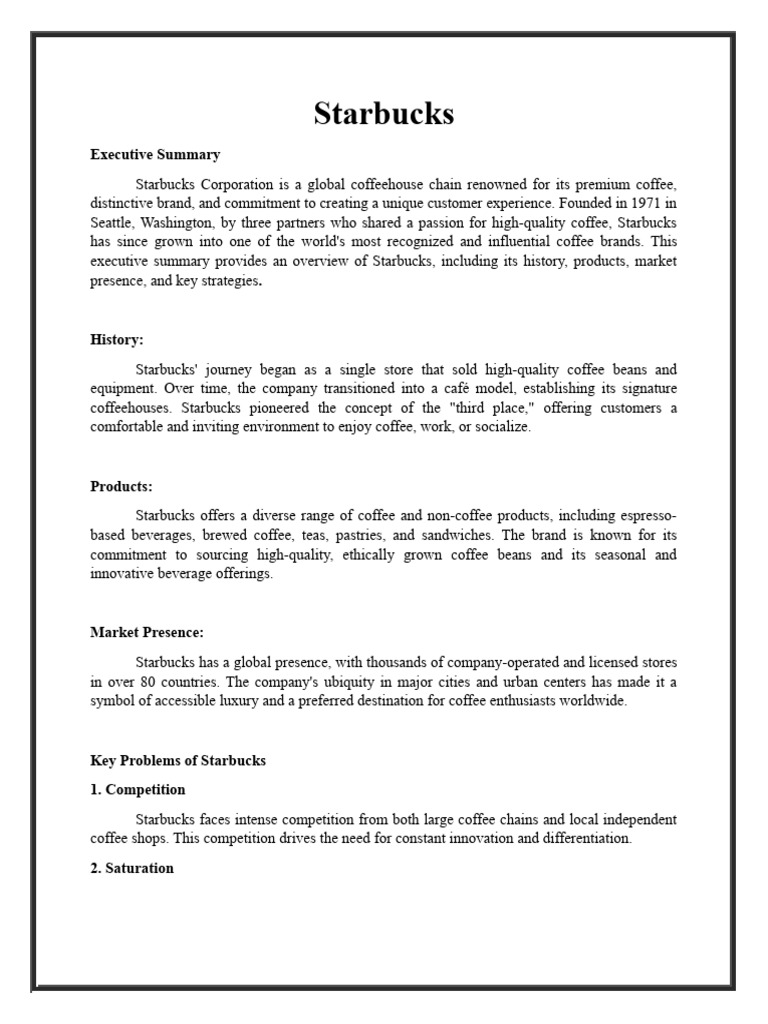 Starbucks

Executive Summary

Starbucks Corporation is a global coffeehouse chain renowned for its premium coffee, distinctive brand, and commitment to creating a unique customer experience. Founded in 1971 in Seattle, Washington, by three partners who shared a passion for high-quality coffee, Starbucks has since grown into one of the world's most recognized and influential coffee brands. This executive summary provides an overview of Starbucks, including its history, products, market presence, and key strategies.

History:

Starbucks' journey began as a single store that sold high-quality coffee beans and equipment. Over time, the company transitioned into a café model, establishing its signature coffeehouses. Starbucks pioneered the concept of the "third place," offering customers a comfortable and inviting environment to enjoy coffee, work, or socialize.

Products:

Starbucks offers a diverse range of coffee and non-coffee products, including espresso-based beverages, brewed coffee, teas, pastries, and sandwiches. The brand is known for its commitment to sourcing high-quality, ethically grown coffee beans and its seasonal and innovative beverage offerings.

Market Presence:

Starbucks has a global presence, with thousands of company-operated and licensed stores in over 80 countries. The company's ubiquity in major cities and urban centers has made it a symbol of accessible luxury and a preferred destination for coffee enthusiasts worldwide.

Key Problems of Starbucks

1. Competition

Starbucks faces intense competition from both large coffee chains and local independent coffee shops. This competition drives the need for constant innovation and differentiation.

2. Saturation